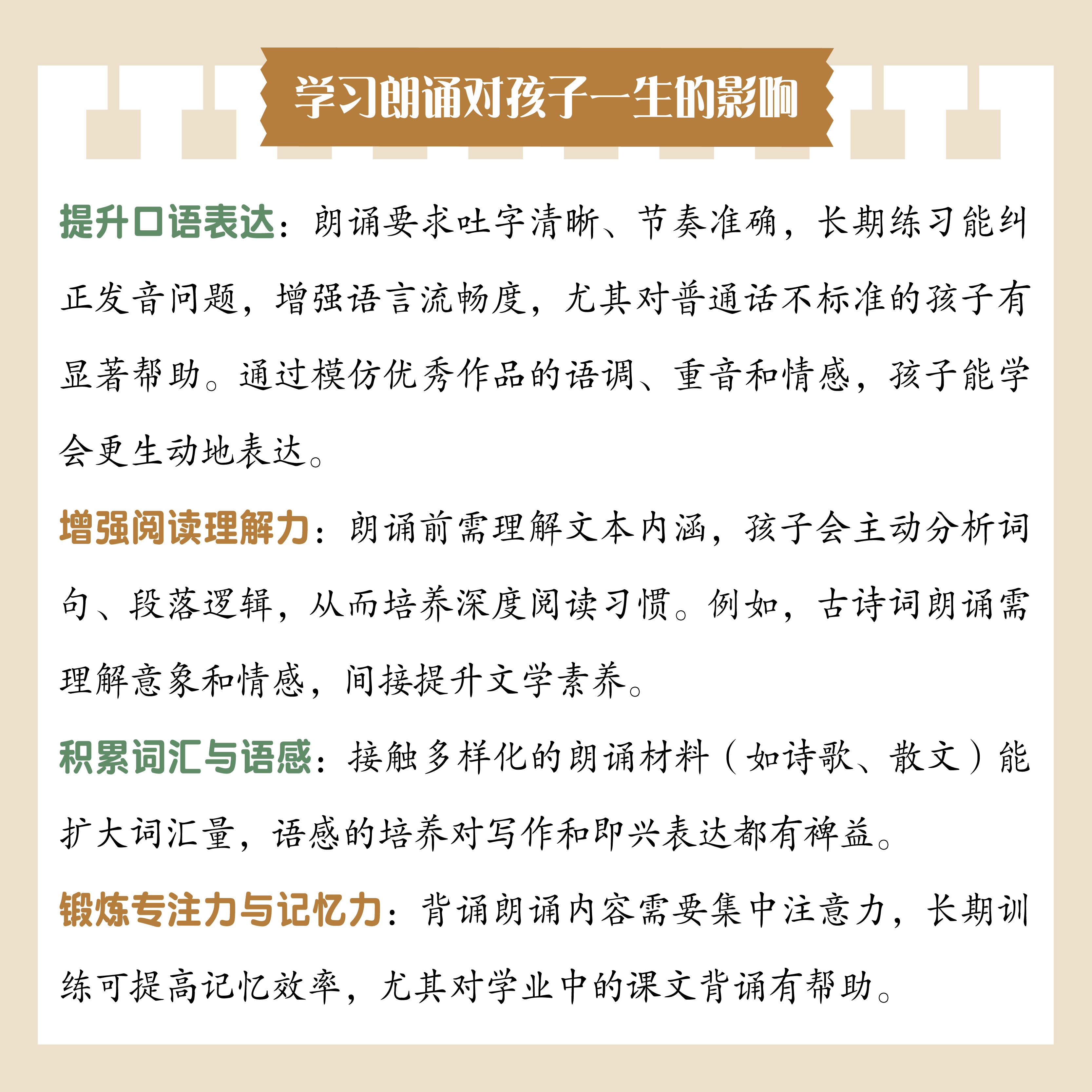 学习朗诵对孩子一生的影响

提升口语表达：朗诵要求吐字清晰、节奏准确，长期练习能纠正发音问题，增强语言流畅度，尤其对普通话不标准的孩子有显著帮助。通过模仿优秀作品的语调、重音和情感，孩子能学会更生动地表达。

增强阅读理解力：朗诵前需理解文本内涵，孩子会主动分析词句、段落逻辑，从而培养深度阅读习惯。例如，古诗词朗诵需理解意象和情感，间接提升文学素养。

积累词汇与语感：接触多样化的朗诵材料（如诗歌、散文）能扩大词汇量，语感的培养对写作和即兴表达都有裨益。

锻炼专注力与记忆力：背诵朗诵内容需要集中注意力，长期训练可提高记忆效率，尤其对学业中的课文背诵有帮助。